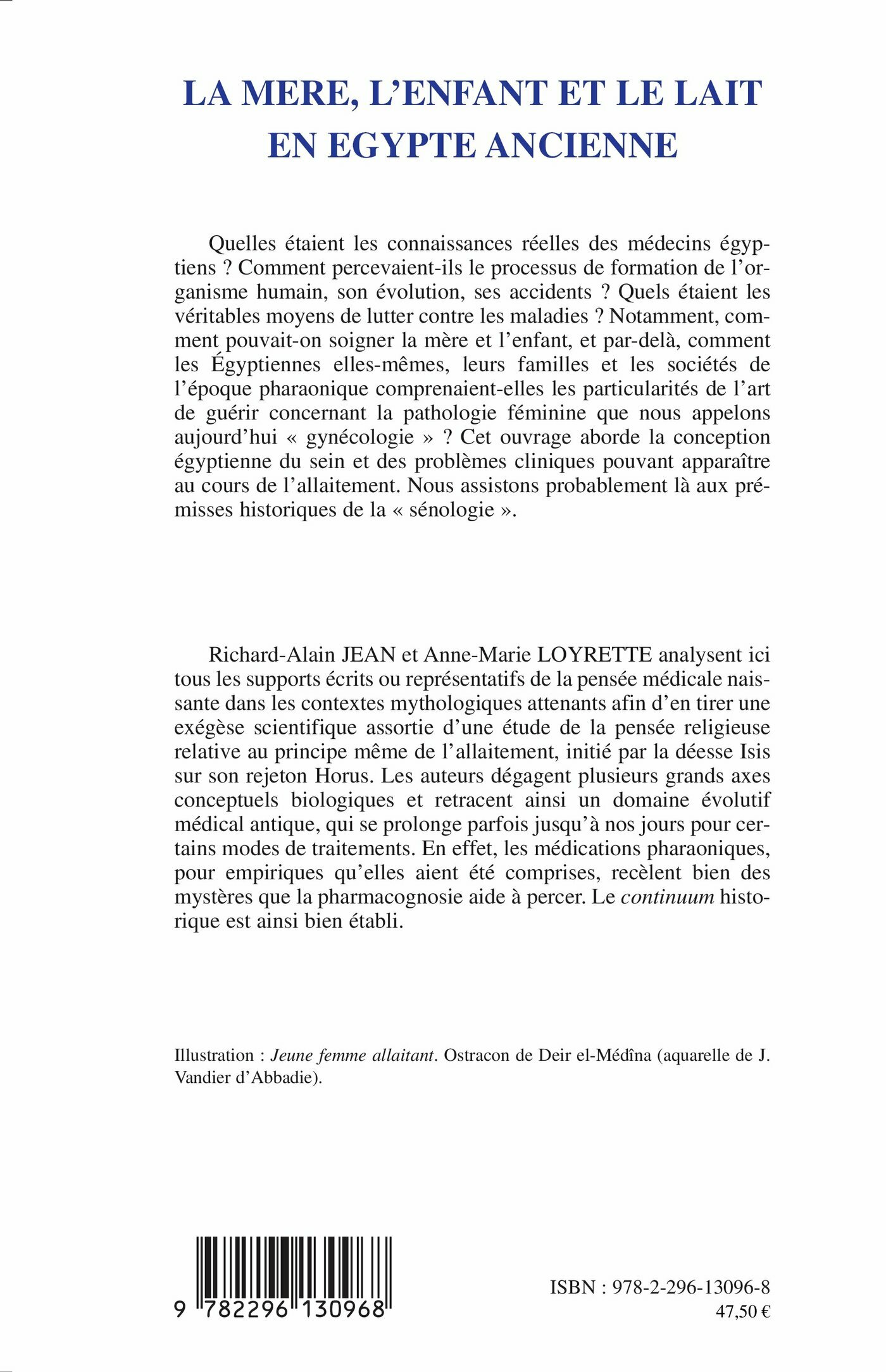 LA MERE, L'ENFANT ET LE LAIT EN EGYPTE ANCIENNE

Quelles étaient les connaissances réelles des médecins égyptiens ? Comment percevaient-ils le processus de formation de l'organisme humain, son évolution, ses accidents ? Quels étaient les véritables moyens de lutter contre les maladies ? Notamment, comment pouvait-on soigner la mère et l'enfant, et par-delà, comment les Égyptiennes elles-mêmes, leurs familles et les sociétés de l'époque pharaonique comprenaient-elles les particularités de l'art de guérir concernant la pathologie féminine que nous appelons aujourd'hui « gynécologie » ? Cet ouvrage aborde la conception égyptienne du sein et des problèmes cliniques pouvant apparaître au cours de l'allaitement. Nous assistons probablement là aux prémisses historiques de la « sénologie ».

Richard-Alain JEAN et Anne-Marie LOYRETTE analysent ici tous les supports écrits ou représentatifs de la pensée médicale naissante dans les contextes mythologiques attenants afin d'en tirer une exégèse scientifique assortie d'une étude de la pensée religieuse relative au principe même de l'allaitement, initié par la déesse Isis sur son rejeton Horus. Les auteurs dégagent plusieurs grands axes conceptuels biologiques et retracent ainsi un domaine évolutif médical antique, qui se prolonge parfois jusqu'à nos jours pour certains modes de traitements. En effet, les médications pharaoniques, pour empiriques qu'elles aient été comprises, recèlent bien des mystères que la pharmacognosie aide à percer. Le continuum historique est ainsi bien établi.

Illustration : Jeune femme allaitant. Ostracon de Deir el-Médîna (aquarelle de J. Vandier d'Abbadie).

9 782296 130968

ISBN : 978-2-296-13096-8
47,50 €